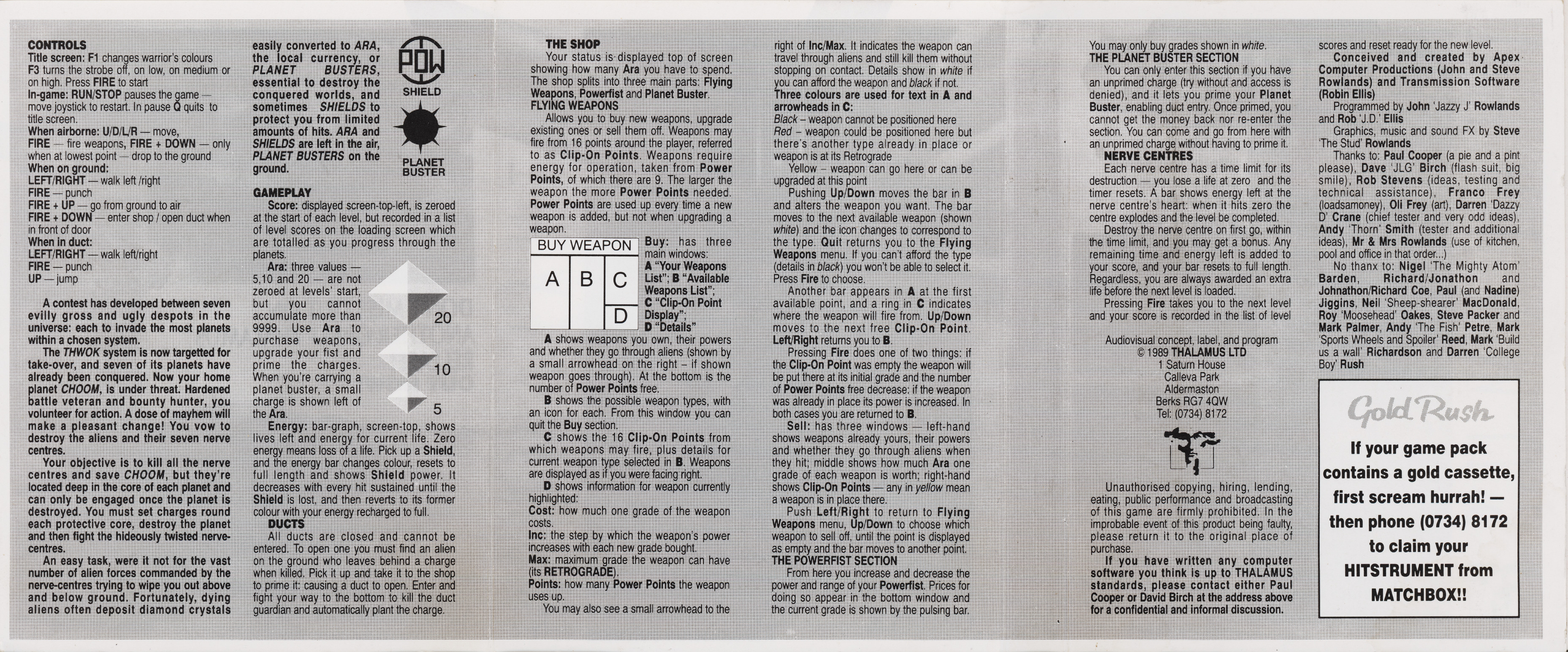 CONTROLS
Title screen: F1 changes warrior's colours
F3 turns the strobe off, on low, on medium or on high. Press FIRE to start
In-game: RUN/STOP pauses the game — move joystick to restart. In pause Q quits to title screen.
When airborne: U/D/L/R — move,
FIRE — fire weapons, FIRE + DOWN — only when at lowest point — drop to the ground
When on ground:
LEFT/RIGHT — walk left /right
FIRE — punch
FIRE + UP — go from ground to air
FIRE + DOWN — enter shop / open duct when in front of door
When in duct:
LEFT/RIGHT — walk left/right
FIRE — punch
UP — jump

A contest has developed between seven evilly gross and ugly despots in the universe: each to invade the most planets within a chosen system.

The THWOK system is now targetted for take-over, and seven of its planets have already been conquered. Now your home planet CHOOM, is under threat. Hardened battle veteran and bounty hunter, you volunteer for action. A dose of mayhem will make a pleasant change! You vow to destroy the aliens and their seven nerve centres.

Your objective is to kill all the nerve centres and save CHOOM, but they're located deep in the core of each planet and can only be engaged once the planet is destroyed. You must set charges round each protective core, destroy the planet and then fight the hideously twisted nerve-centres.

An easy task, were it not for the vast number of alien forces commanded by the nerve-centres trying to wipe you out above and below ground. Fortunately, dying aliens often deposit diamond crystals easily converted to ARA, the local currency, or PLANET BUSTERS, essential to destroy the conquered worlds, and sometimes SHIELDS to protect you from limited amounts of hits. ARA and SHIELDS are left in the air, PLANET BUSTERS on the ground.

POW
SHIELD
PLANET BUSTER

GAMEPLAY
Score: displayed screen-top-left, is zeroed at the start of each level, but recorded in a list of level scores on the loading screen which are totalled as you progress through the planets.

Ara: three values — 5,10 and 20 — are not zeroed at levels' start, but you cannot accumulate more than 9999. Use Ara to purchase weapons, upgrade your fist and prime the charges. When you're carrying a planet buster, a small charge is shown left of the Ara.

20
10
5

Energy: bar-graph, screen-top, shows lives left and energy for current life. Zero energy means loss of a life. Pick up a Shield, and the energy bar changes colour, resets to full length and shows Shield power. It decreases with every hit sustained until the Shield is lost, and then reverts to its former colour with your energy recharged to full.

DUCTS
All ducts are closed and cannot be entered. To open one you must find an alien on the ground who leaves behind a charge when killed. Pick it up and take it to the shop to prime it: causing a duct to open. Enter and fight your way to the bottom to kill the duct guardian and automatically plant the charge.

THE SHOP
Your status is displayed top of screen showing how many Ara you have to spend. The shop splits into three main parts: Flying Weapons, Powerfist and Planet Buster.
FLYING WEAPONS
Allows you to buy new weapons, upgrade existing ones or sell them off. Weapons may fire from 16 points around the player, referred to as Clip-On Points. Weapons require energy for operation, taken from Power Points, of which there are 9. The larger the weapon the more Power Points needed. Power Points are used up every time a new weapon is added, but not when upgrading a weapon.

BUY WEAPON
A
B
C
D

Buy: has three main windows:
A "Your Weapons List"; B "Available Weapons List";
C "Clip-On Point Display";
D "Details"

A shows weapons you own, their powers and whether they go through aliens (shown by a small arrowhead on the right – if shown weapon goes through). At the bottom is the number of Power Points free.

B shows the possible weapon types, with an icon for each. From this window you can quit the Buy section.

C shows the 16 Clip-On Points from which weapons may fire, plus details for current weapon type selected in B. Weapons are displayed as if you were facing right.

D shows information for weapon currently highlighted:
Cost: how much one grade of the weapon costs.
Inc: the step by which the weapon's power increases with each new grade bought.
Max: maximum grade the weapon can have (its RETROGRADE).
Points: how many Power Points the weapon uses up.

You may also see a small arrowhead to the right of Inc/Max. It indicates the weapon can travel through aliens and still kill them without stopping on contact. Details show in white if you can afford the weapon and black if not.
Three colours are used for text in A and arrowheads in C:
Black – weapon cannot be positioned here
Red – weapon could be positioned here but there's another type already in place or weapon is at its Retrograde
Yellow – weapon can go here or can be upgraded at this point

Pushing Up/Down moves the bar in B and alters the weapon you want. The bar moves to the next available weapon (shown white) and the icon changes to correspond to the type. Quit returns you to the Flying Weapons menu. If you can't afford the type (details in black) you won't be able to select it. Press Fire to choose.

Another bar appears in A at the first available point, and a ring in C indicates where the weapon will fire from. Up/Down moves to the next free Clip-On Point. Left/Right returns you to B.

Pressing Fire does one of two things: if the Clip-On Point was empty the weapon will be put there at its initial grade and the number of Power Points free decrease: if the weapon was already in place its power is increased. In both cases you are returned to B.

Sell: has three windows — left-hand shows weapons already yours, their powers and whether they go through aliens when they hit; middle shows how much Ara one grade of each weapon is worth; right-hand shows Clip-On Points — any in yellow mean a weapon is in place there.

Push Left/Right to return to Flying Weapons menu, Up/Down to choose which weapon to sell off, until the point is displayed as empty and the bar moves to another point.
THE POWERFIST SECTION
From here you increase and decrease the power and range of your Powerfist. Prices for doing so appear in the bottom window and the current grade is shown by the pulsing bar. You may only buy grades shown in white.
THE PLANET BUSTER SECTION
You can only enter this section if you have an unprimed charge (try without and access is denied), and it lets you prime your Planet Buster, enabling duct entry. Once primed, you cannot get the money back nor re-enter the section. You can come and go from here with an unprimed charge without having to prime it.
NERVE CENTRES
Each nerve centre has a time limit for its destruction — you lose a life at zero and the timer resets. A bar shows energy left at the nerve centre's heart: when it hits zero the centre explodes and the level be completed.

Destroy the nerve centre on first go, within the time limit, and you may get a bonus. Any remaining time and energy left is added to your score, and your bar resets to full length. Regardless, you are always awarded an extra life before the next level is loaded.

Pressing Fire takes you to the next level and your score is recorded in the list of level scores and reset ready for the new level.

Audiovisual concept, label, and program
© 1989 THALAMUS LTD
1 Saturn House
Calleva Park
Aldermaston
Berks RG7 4QW
Tel: (0734) 8172

Unauthorised copying, hiring, lending, eating, public performance and broadcasting of this game are firmly prohibited. In the improbable event of this product being faulty, please return it to the original place of purchase.

If you have written any computer software you think is up to THALAMUS standards, please contact either Paul Cooper or David Birch at the address above for a confidential and informal discussion.

Conceived and created by Apex Computer Productions (John and Steve Rowlands) and Transmission Software (Robin Ellis)

Programmed by John 'Jazzy J' Rowlands and Rob 'J.D.' Ellis

Graphics, music and sound FX by Steve 'The Stud' Rowlands

Thanks to: Paul Cooper (a pie and a pint please), Dave 'JLG' Birch (flash suit, big smile), Rob Stevens (ideas, testing and technical assistance), Franco Frey (loadsamoney), Oli Frey (art), Darren 'Dazzy D' Crane (chief tester and very odd ideas), Andy 'Thorn' Smith (tester and additional ideas), Mr & Mrs Rowlands (use of kitchen, pool and office in that order...)

No thanx to: Nigel 'The Mighty Atom' Barden, Richard/Jonathon and Johnathon/Richard Coe, Paul (and Nadine) Jiggins, Neil 'Sheep-shearer' MacDonald, Roy 'Moosehead' Oakes, Steve Packer and Mark Palmer, Andy 'The Fish' Petre, Mark 'Sports Wheels and Spoiler' Reed, Mark 'Build us a wall' Richardson and Darren 'College Boy' Rush

Gold Rush

If your game pack contains a gold cassette, first scream hurrah! — then phone (0734) 8172 to claim your HITSTRUMENT from MATCHBOX!!